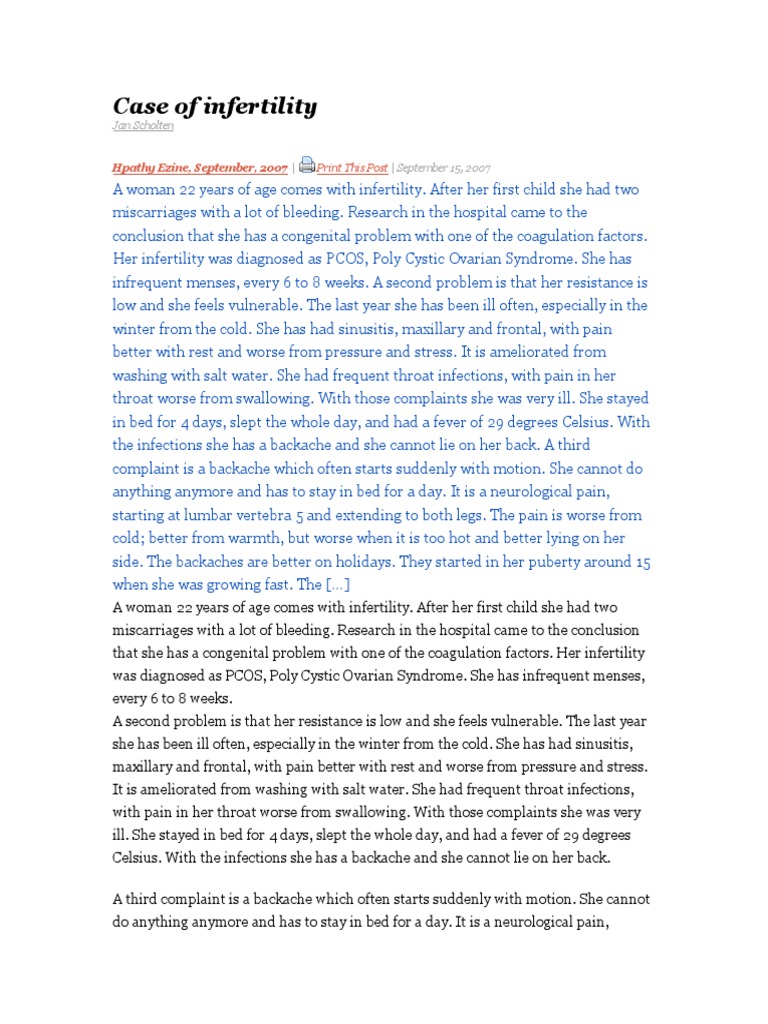 Case of infertility

Jan Scholten

Hpathy Ezine, September, 2007 | Print This Post | September 15, 2007

A woman 22 years of age comes with infertility. After her first child she had two miscarriages with a lot of bleeding. Research in the hospital came to the conclusion that she has a congenital problem with one of the coagulation factors. Her infertility was diagnosed as PCOS, Poly Cystic Ovarian Syndrome. She has infrequent menses, every 6 to 8 weeks. A second problem is that her resistance is low and she feels vulnerable. The last year she has been ill often, especially in the winter from the cold. She has had sinusitis, maxillary and frontal, with pain better with rest and worse from pressure and stress. It is ameliorated from washing with salt water. She had frequent throat infections, with pain in her throat worse from swallowing. With those complaints she was very ill. She stayed in bed for 4 days, slept the whole day, and had a fever of 29 degrees Celsius. With the infections she has a backache and she cannot lie on her back. A third complaint is a backache which often starts suddenly with motion. She cannot do anything anymore and has to stay in bed for a day. It is a neurological pain, starting at lumbar vertebra 5 and extending to both legs. The pain is worse from cold; better from warmth, but worse when it is too hot and better lying on her side. The backaches are better on holidays. They started in her puberty around 15 when she was growing fast. The […]

A woman 22 years of age comes with infertility. After her first child she had two miscarriages with a lot of bleeding. Research in the hospital came to the conclusion that she has a congenital problem with one of the coagulation factors. Her infertility was diagnosed as PCOS, Poly Cystic Ovarian Syndrome. She has infrequent menses, every 6 to 8 weeks.
A second problem is that her resistance is low and she feels vulnerable. The last year she has been ill often, especially in the winter from the cold. She has had sinusitis, maxillary and frontal, with pain better with rest and worse from pressure and stress. It is ameliorated from washing with salt water. She had frequent throat infections, with pain in her throat worse from swallowing. With those complaints she was very ill. She stayed in bed for 4 days, slept the whole day, and had a fever of 29 degrees Celsius. With the infections she has a backache and she cannot lie on her back.

A third complaint is a backache which often starts suddenly with motion. She cannot do anything anymore and has to stay in bed for a day. It is a neurological pain,